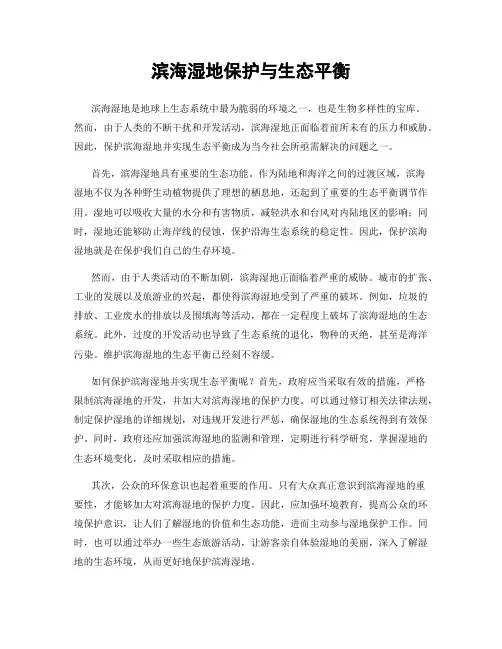 滨海湿地保护与生态平衡

滨海湿地是地球上生态系统中最为脆弱的环境之一，也是生物多样性的宝库。然而，由于人类的不断干扰和开发活动，滨海湿地正面临着前所未有的压力和威胁。因此，保护滨海湿地并实现生态平衡成为当今社会所亟需解决的问题之一。

首先，滨海湿地具有重要的生态功能。作为陆地和海洋之间的过渡区域，滨海湿地不仅为各种野生动植物提供了理想的栖息地，还起到了重要的生态平衡调节作用。湿地可以吸收大量的水分和有害物质，减轻洪水和台风对内陆地区的影响；同时，湿地还能够防止海岸线的侵蚀，保护沿海生态系统的稳定性。因此，保护滨海湿地就是在保护我们自己的生存环境。

然而，由于人类活动的不断加剧，滨海湿地正面临着严重的威胁。城市的扩张、工业的发展以及旅游业的兴起，都使得滨海湿地受到了严重的破坏。例如，垃圾的排放、工业废水的排放以及围填海等活动，都在一定程度上破坏了滨海湿地的生态系统。此外，过度的开发活动也导致了生态系统的退化，物种的灭绝，甚至是海洋污染。维护滨海湿地的生态平衡已经刻不容缓。

如何保护滨海湿地并实现生态平衡呢？首先，政府应当采取有效的措施，严格限制滨海湿地的开发，并加大对滨海湿地的保护力度。可以通过修订相关法律法规，制定保护湿地的详细规划，对违规开发进行严惩，确保湿地的生态系统得到有效保护。同时，政府还应加强滨海湿地的监测和管理，定期进行科学研究，掌握湿地的生态环境变化，及时采取相应的措施。

其次，公众的环保意识也起着重要的作用。只有大众真正意识到滨海湿地的重要性，才能够加大对滨海湿地的保护力度。因此，应加强环境教育，提高公众的环境保护意识，让人们了解湿地的价值和生态功能，进而主动参与湿地保护工作。同时，也可以通过举办一些生态旅游活动，让游客亲自体验湿地的美丽，深入了解湿地的生态环境，从而更好地保护滨海湿地。